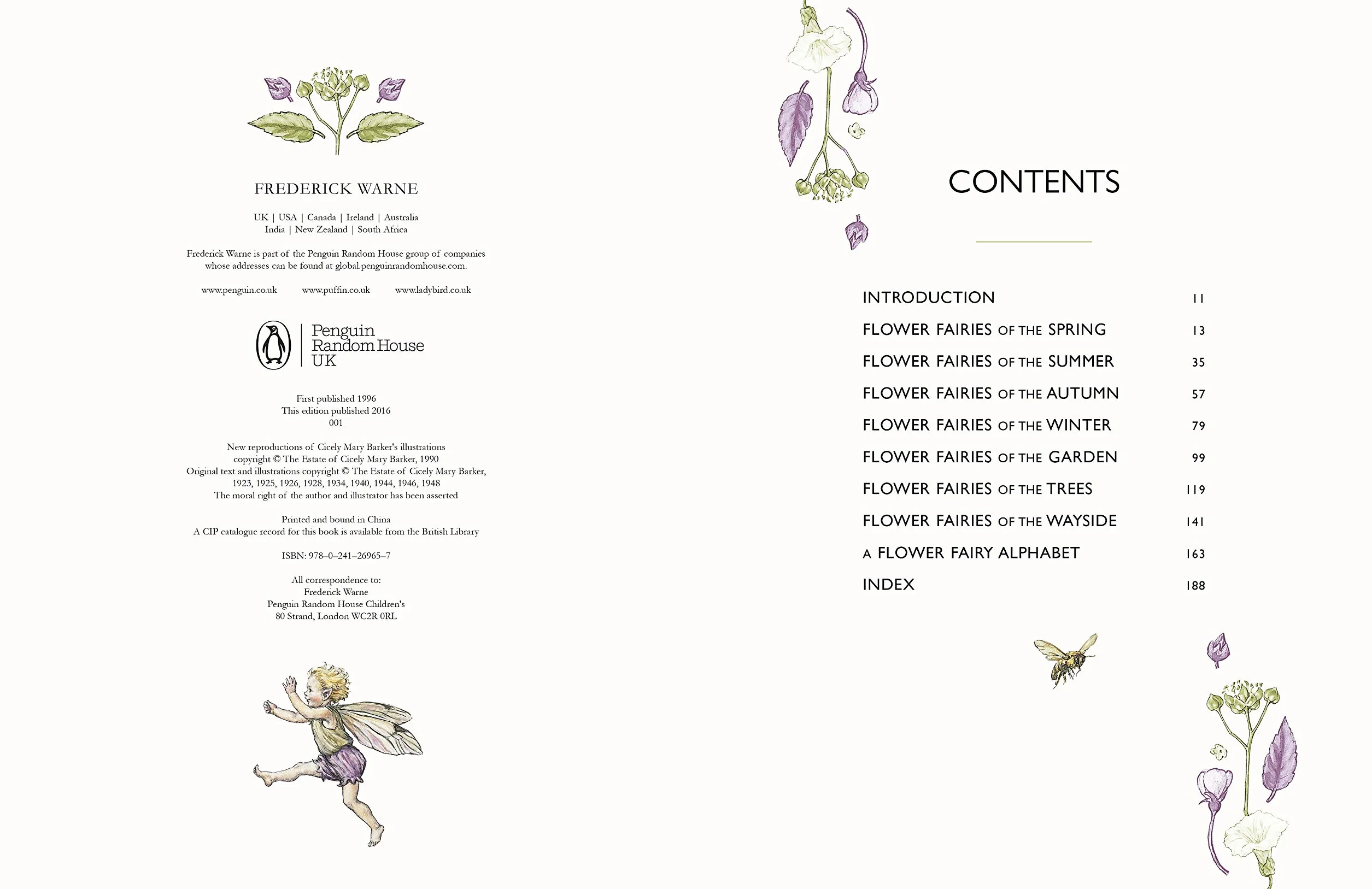 FREDERICK WARNE

UK | USA | Canada | Ireland | Australia
India | New Zealand | South Africa

Frederick Warne is part of the Penguin Random House group of companies whose addresses can be found at global.penguinrandomhouse.com.

www.penguin.co.uk www.puffin.co.uk www.ladybird.co.uk

Penguin Random House UK

First published 1996
This edition published 2016
001

New reproductions of Cicely Mary Barker's illustrations copyright © The Estate of Cicely Mary Barker, 1990
Original text and illustrations copyright © The Estate of Cicely Mary Barker, 1923, 1925, 1926, 1928, 1934, 1940, 1944, 1946, 1948
The moral right of the author and illustrator has been asserted

Printed and bound in China
A CIP catalogue record for this book is available from the British Library

ISBN: 978–0–241–26965–7

All correspondence to:
Frederick Warne
Penguin Random House Children's
80 Strand, London WC2R 0RL

CONTENTS

| | |
|---|---|
| INTRODUCTION | 11 |
| FLOWER FAIRIES OF THE SPRING | 13 |
| FLOWER FAIRIES OF THE SUMMER | 35 |
| FLOWER FAIRIES OF THE AUTUMN | 57 |
| FLOWER FAIRIES OF THE WINTER | 79 |
| FLOWER FAIRIES OF THE GARDEN | 99 |
| FLOWER FAIRIES OF THE TREES | 119 |
| FLOWER FAIRIES OF THE WAYSIDE | 141 |
| A FLOWER FAIRY ALPHABET | 163 |
| INDEX | 188 |